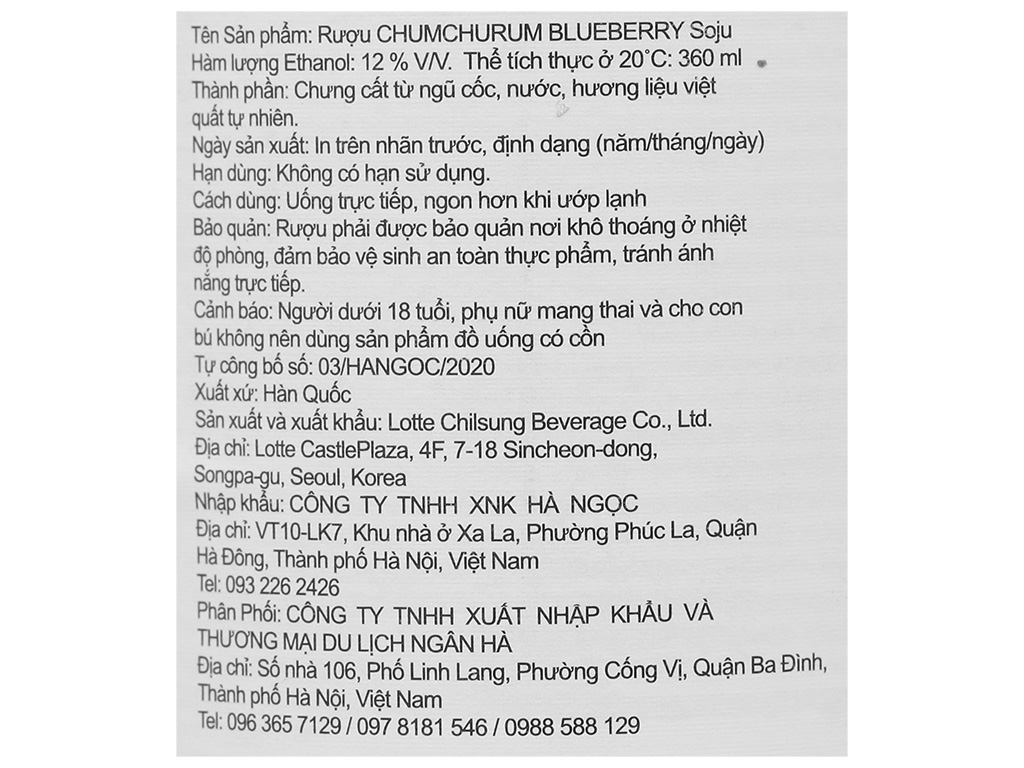 Tên Sản phẩm: Rượu CHUMCHURUM BLUEBERRY Soju
Hàm lượng Ethanol: 12 % V/V. Thể tích thực ở 20°C: 360 ml
Thành phần: Chưng cất từ ngũ cốc, nước, hương liệu việt quất tự nhiên.
Ngày sản xuất: In trên nhãn trước, định dạng (năm/tháng/ngày)
Hạn dùng: Không có hạn sử dụng.
Cách dùng: Uống trực tiếp, ngon hơn khi ướp lạnh
Bảo quản: Rượu phải được bảo quản nơi khô thoáng ở nhiệt độ phòng, đảm bảo vệ sinh an toàn thực phẩm, tránh ánh nắng trực tiếp.
Cảnh báo: Người dưới 18 tuổi, phụ nữ mang thai và cho con bú không nên dùng sản phẩm đồ uống có cồn
Tự công bố số: 03/HANGOC/2020
Xuất xứ: Hàn Quốc
Sản xuất và xuất khẩu: Lotte Chilsung Beverage Co., Ltd.
Địa chỉ: Lotte CastlePlaza, 4F, 7-18 Sincheon-dong, Songpa-gu, Seoul, Korea
Nhập khẩu: CÔNG TY TNHH XNK HÀ NGỌC
Địa chỉ: VT10-LK7, Khu nhà ở Xa La, Phường Phúc La, Quận Hà Đông, Thành phố Hà Nội, Việt Nam
Tel: 093 226 2426
Phân Phối: CÔNG TY TNHH XUẤT NHẬP KHẨU VÀ THƯƠNG MẠI DU LỊCH NGÂN HÀ
Địa chỉ: Số nhà 106, Phố Linh Lang, Phường Cống Vị, Quận Ba Đình, Thành phố Hà Nội, Việt Nam
Tel: 096 365 7129 / 097 8181 546 / 0988 588 129